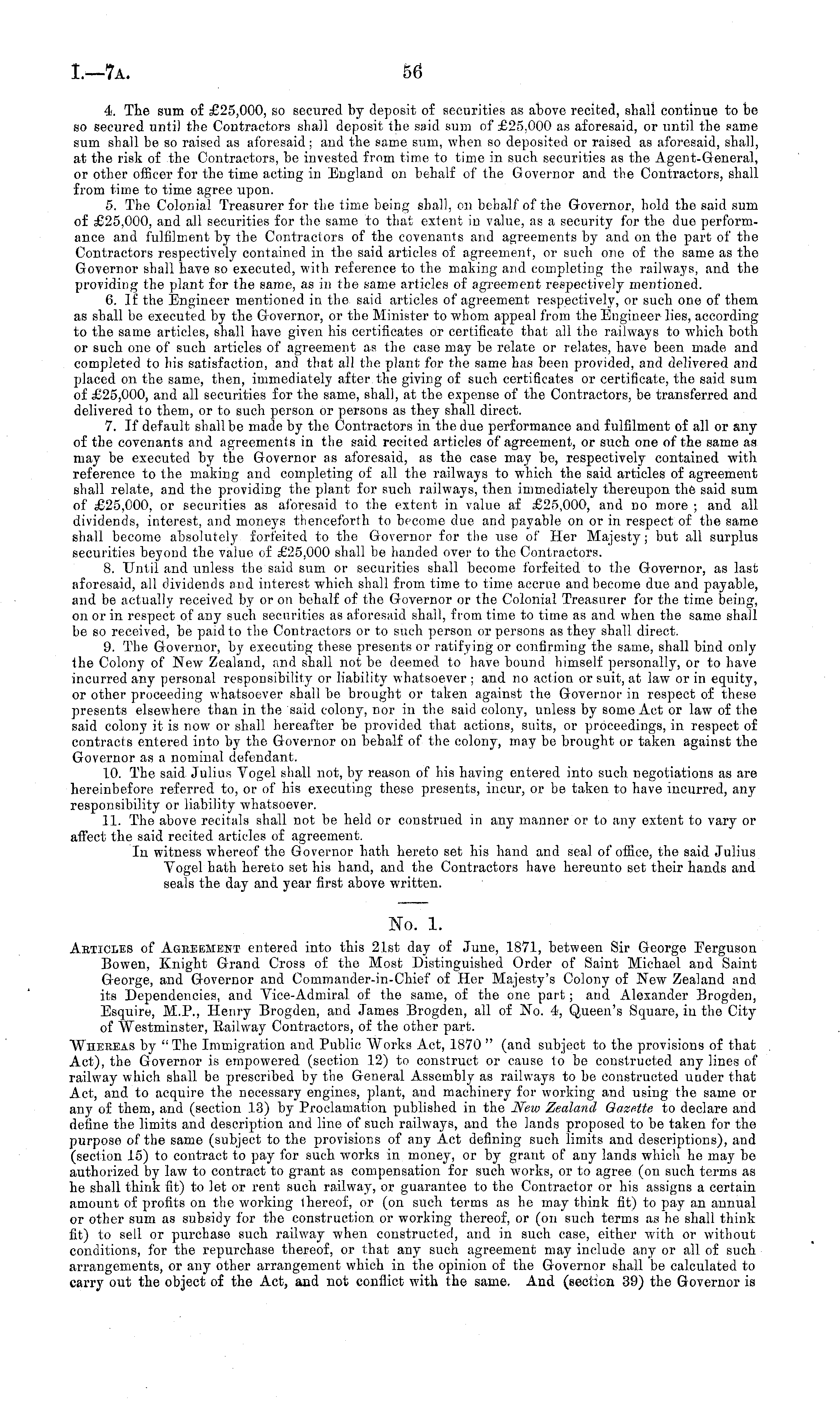 I.—7A. 56

4. The sum of £25,000, so secured by deposit of securities as above recited, shall continue to be so secured until the Contractors shall deposit the said sum of £25,000 as aforesaid, or until the same sum shall be so raised as aforesaid; and the same sum, when so deposited or raised as aforesaid, shall, at the risk of the Contractors, be invested from time to time in such securities as the Agent-General, or other officer for the time acting in England on behalf of the Governor and the Contractors, shall from time to time agree upon.

5. The Colonial Treasurer for the time being shall, on behalf of the Governor, hold the said sum of £25,000, and all securities for the same to that extent in value, as a security for the due performance and fulfilment by the Contractors of the covenants and agreements by and on the part of the Contractors respectively contained in the said articles of agreement, or such one of the same as the Governor shall have so executed, with reference to the making and completing the railways, and the providing the plant for the same, as in the same articles of agreement respectively mentioned.

6. If the Engineer mentioned in the said articles of agreement respectively, or such one of them as shall be executed by the Governor, or the Minister to whom appeal from the Engineer lies, according to the same articles, shall have given his certificates or certificate that all the railways to which both or such one of such articles of agreement as the case may be relate or relates, have been made and completed to his satisfaction, and that all the plant for the same has been provided, and delivered and placed on the same, then, immediately after the giving of such certificates or certificate, the said sum of £25,000, and all securities for the same, shall, at the expense of the Contractors, be transferred and delivered to them, or to such person or persons as they shall direct.

7. If default shall be made by the Contractors in the due performance and fulfilment of all or any of the covenants and agreements in the said recited articles of agreement, or such one of the same as may be executed by the Governor as aforesaid, as the case may be, respectively contained with reference to the making and completing of all the railways to which the said articles of agreement shall relate, and the providing the plant for such railways, then immediately thereupon the said sum of £25,000, or securities as aforesaid to the extent in value af £25,000, and no more; and all dividends, interest, and moneys thenceforth to become due and payable on or in respect of the same shall become absolutely forfeited to the Governor for the use of Her Majesty; but all surplus securities beyond the value of £25,000 shall be handed over to the Contractors.

8. Until and unless the said sum or securities shall become forfeited to the Governor, as last aforesaid, all dividends and interest which shall from time to time accrue and become due and payable, and be actually received by or on behalf of the Governor or the Colonial Treasurer for the time being, on or in respect of any such securities as aforesaid shall, from time to time as and when the same shall be so received, be paid to the Contractors or to such person or persons as they shall direct.

9. The Governor, by executing these presents or ratifying or confirming the same, shall bind only the Colony of New Zealand, and shall not be deemed to have bound himself personally, or to have incurred any personal responsibility or liability whatsoever; and no action or suit, at law or in equity, or other proceeding whatsoever shall be brought or taken against the Governor in respect of these presents elsewhere than in the said colony, nor in the said colony, unless by some Act or law of the said colony it is now or shall hereafter be provided that actions, suits, or proceedings, in respect of contracts entered into by the Governor on behalf of the colony, may be brought or taken against the Governor as a nominal defendant.

10. The said Julius Vogel shall not, by reason of his having entered into such negotiations as are hereinbefore referred to, or of his executing these presents, incur, or be taken to have incurred, any responsibility or liability whatsoever.

11. The above recitals shall not be held or construed in any manner or to any extent to vary or affect the said recited articles of agreement.

In witness whereof the Governor hath hereto set his hand and seal of office, the said Julius Vogel hath hereto set his hand, and the Contractors have hereunto set their hands and seals the day and year first above written.

No. 1.

ARTICLES of AGREEMENT entered into this 21st day of June, 1871, between Sir George Ferguson Bowen, Knight Grand Cross of the Most Distinguished Order of Saint Michael and Saint George, and Governor and Commander-in-Chief of Her Majesty's Colony of New Zealand and its Dependencies, and Vice-Admiral of the same, of the one part; and Alexander Brogden, Esquire, M.P., Henry Brogden, and James Brogden, all of No. 4, Queen's Square, in the City of Westminster, Railway Contractors, of the other part.

WHEREAS by "The Immigration and Public Works Act, 1870" (and subject to the provisions of that Act), the Governor is empowered (section 12) to construct or cause to be constructed any lines of railway which shall be prescribed by the General Assembly as railways to be constructed under that Act, and to acquire the necessary engines, plant, and machinery for working and using the same or any of them, and (section 13) by Proclamation published in the New Zealand Gazette to declare and define the limits and description and line of such railways, and the lands proposed to be taken for the purpose of the same (subject to the provisions of any Act defining such limits and descriptions), and (section 15) to contract to pay for such works in money, or by grant of any lands which he may be authorized by law to contract to grant as compensation for such works, or to agree (on such terms as he shall think fit) to let or rent such railway, or guarantee to the Contractor or his assigns a certain amount of profits on the working thereof, or (on such terms as he may think fit) to pay an annual or other sum as subsidy for the construction or working thereof, or (on such terms as he shall think fit) to sell or purchase such railway when constructed, and in such case, either with or without conditions, for the repurchase thereof, or that any such agreement may include any or all of such arrangements, or any other arrangement which in the opinion of the Governor shall be calculated to carry out the object of the Act, and not conflict with the same. And (section 39) the Governor is